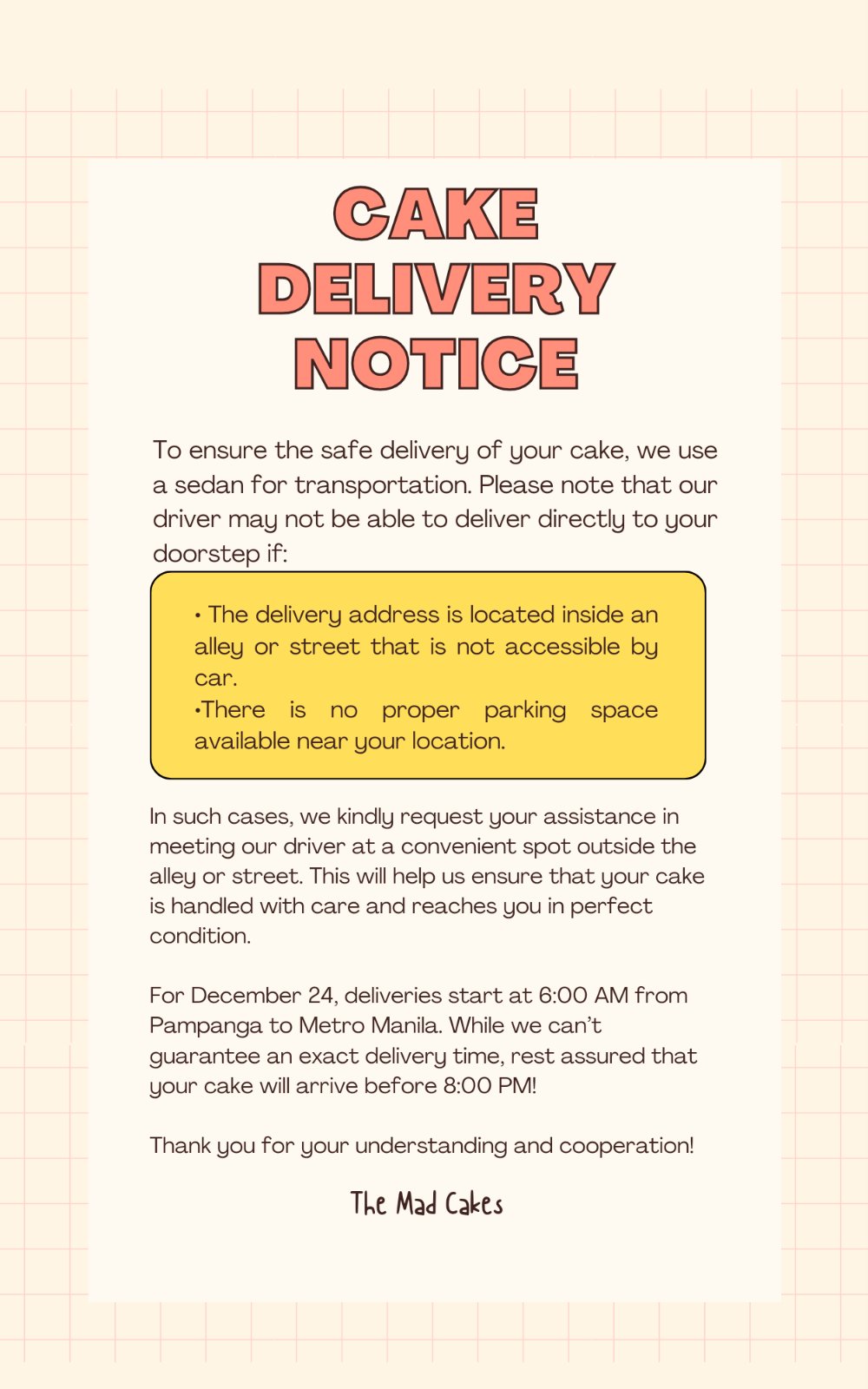 CAKE DELIVERY NOTICE

To ensure the safe delivery of your cake, we use a sedan for transportation. Please note that our driver may not be able to deliver directly to your doorstep if:

• The delivery address is located inside an alley or street that is not accessible by car.
•There is no proper parking space available near your location.

In such cases, we kindly request your assistance in meeting our driver at a convenient spot outside the alley or street. This will help us ensure that your cake is handled with care and reaches you in perfect condition.

For December 24, deliveries start at 6:00 AM from Pampanga to Metro Manila. While we can't guarantee an exact delivery time, rest assured that your cake will arrive before 8:00 PM!

Thank you for your understanding and cooperation!

The Mad Cakes